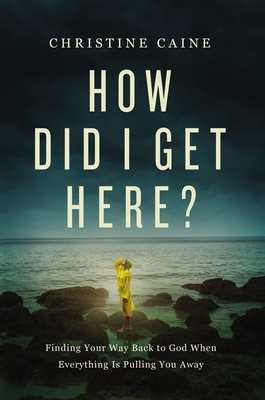 CHRISTINE CAINE

HOW DID I GET HERE?

Finding Your Way Back to God When Everything Is Pulling You Away